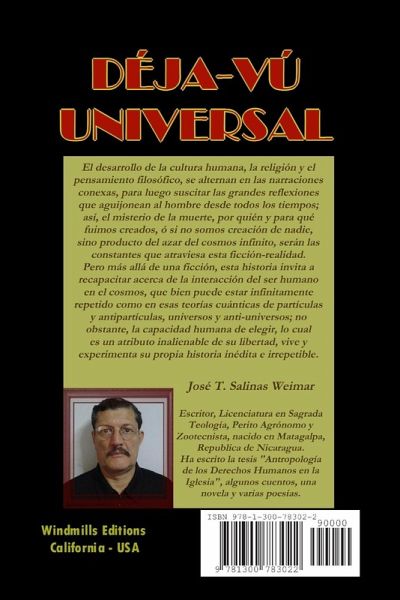 DÉJA-VÚ UNIVERSAL

El desarrollo de la cultura humana, la religión y el pensamiento filosófico, se alternan en las narraciones conexas, para luego suscitar las grandes reflexiones que aguijonean al hombre desde todos los tiempos; así, el misterio de la muerte, por quién y para qué fuimos creados, ó si no somos creación de nadie, sino producto del azar del cosmos infinito, serán las constantes que atraviesa esta ficción-realidad. Pero más allá de una ficción, esta historia invita a recapacitar acerca de la interacción del ser humano en el cosmos, que bien puede estar infinitamente repetido como en esas teorías cuánticas de partículas y antipartículas, universos y anti-universos; no obstante, la capacidad humana de elegir, lo cual es un atributo inalienable de su libertad, vive y experimenta su propia historia inédita e irrepetible.

José T. Salinas Weimar

Escritor, Licenciatura en Sagrada Teología, Perito Agrónomo y Zootecnista, nacido en Matagalpa, Republica de Nicaragua. Ha escrito la tesis "Antropología de los Derechos Humanos en la Iglesia", algunos cuentos, una novela y varias poesías.

Windmills Editions
California - USA

ISBN 978-1-300-78302-2
90000
9 781300 783022